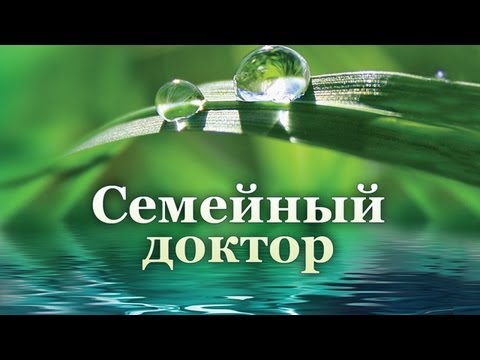 Семейный доктор